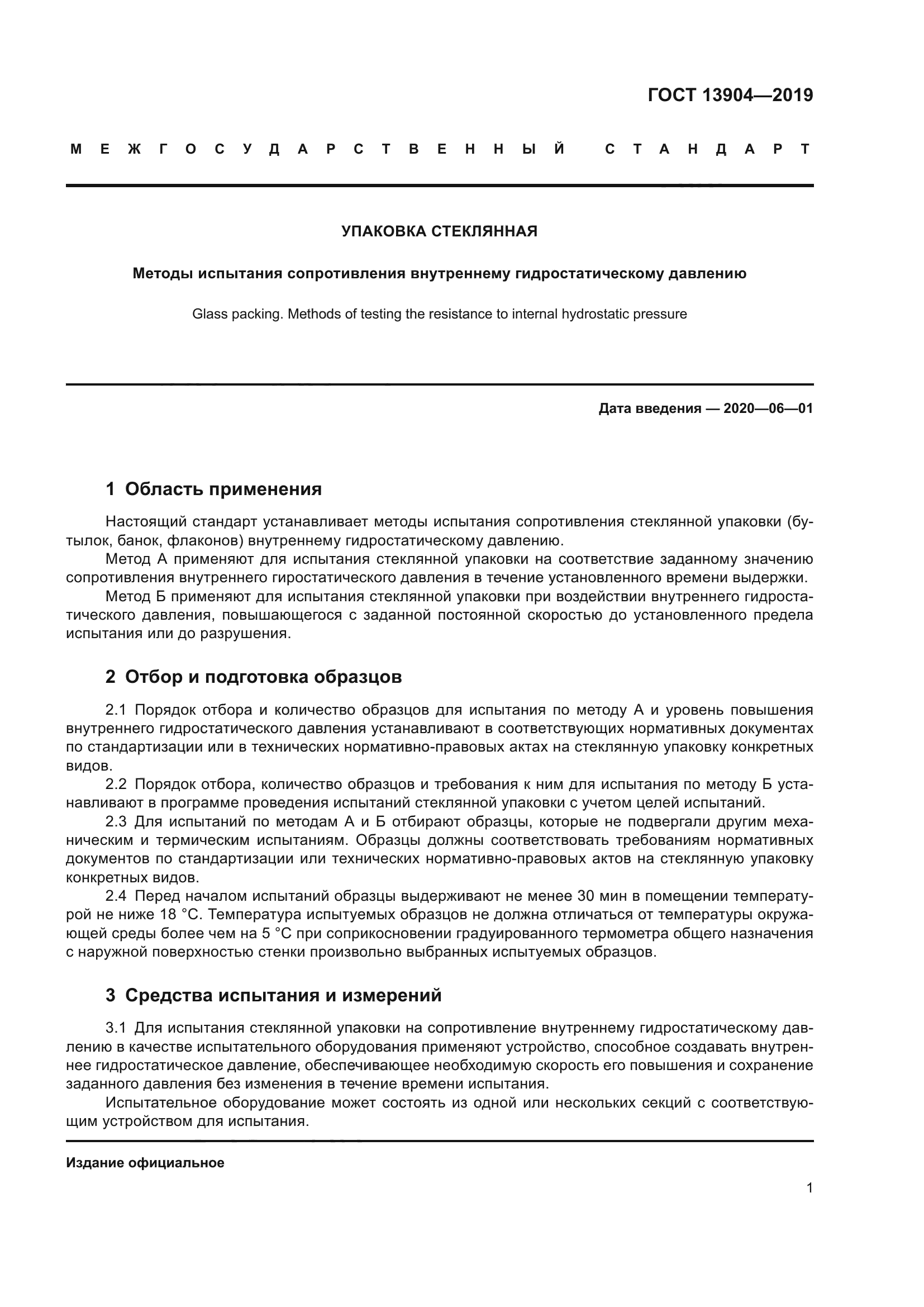 ГОСТ 13904—2019

МЕЖГОСУДАРСТВЕННЫЙ СТАНДАРТ

УПАКОВКА СТЕКЛЯННАЯ

Методы испытания сопротивления внутреннему гидростатическому давлению

Glass packing. Methods of testing the resistance to internal hydrostatic pressure

Дата введения — 2020—06—01

1 Область применения

Настоящий стандарт устанавливает методы испытания сопротивления стеклянной упаковки (бутылок, банок, флаконов) внутреннему гидростатическому давлению.

Метод А применяют для испытания стеклянной упаковки на соответствие заданному значению сопротивления внутреннего гиростатического давления в течение установленного времени выдержки.

Метод Б применяют для испытания стеклянной упаковки при воздействии внутреннего гидростатического давления, повышающегося с заданной постоянной скоростью до установленного предела испытания или до разрушения.

2 Отбор и подготовка образцов

2.1 Порядок отбора и количество образцов для испытания по методу А и уровень повышения внутреннего гидростатического давления устанавливают в соответствующих нормативных документах по стандартизации или в технических нормативно-правовых актах на стеклянную упаковку конкретных видов.

2.2 Порядок отбора, количество образцов и требования к ним для испытания по методу Б устанавливают в программе проведения испытаний стеклянной упаковки с учетом целей испытаний.

2.3 Для испытаний по методам А и Б отбирают образцы, которые не подвергали другим механическим и термическим испытаниям. Образцы должны соответствовать требованиям нормативных документов по стандартизации или технических нормативно-правовых актов на стеклянную упаковку конкретных видов.

2.4 Перед началом испытаний образцы выдерживают не менее 30 мин в помещении температурой не ниже 18 °С. Температура испытуемых образцов не должна отличаться от температуры окружающей среды более чем на 5 °С при соприкосновении градуированного термометра общего назначения с наружной поверхностью стенки произвольно выбранных испытуемых образцов.

3 Средства испытания и измерений

3.1 Для испытания стеклянной упаковки на сопротивление внутреннему гидростатическому давлению в качестве испытательного оборудования применяют устройство, способное создавать внутреннее гидростатическое давление, обеспечивающее необходимую скорость его повышения и сохранение заданного давления без изменения в течение времени испытания.

Испытательное оборудование может состоять из одной или нескольких секций с соответствующим устройством для испытания.

Издание официальное

1